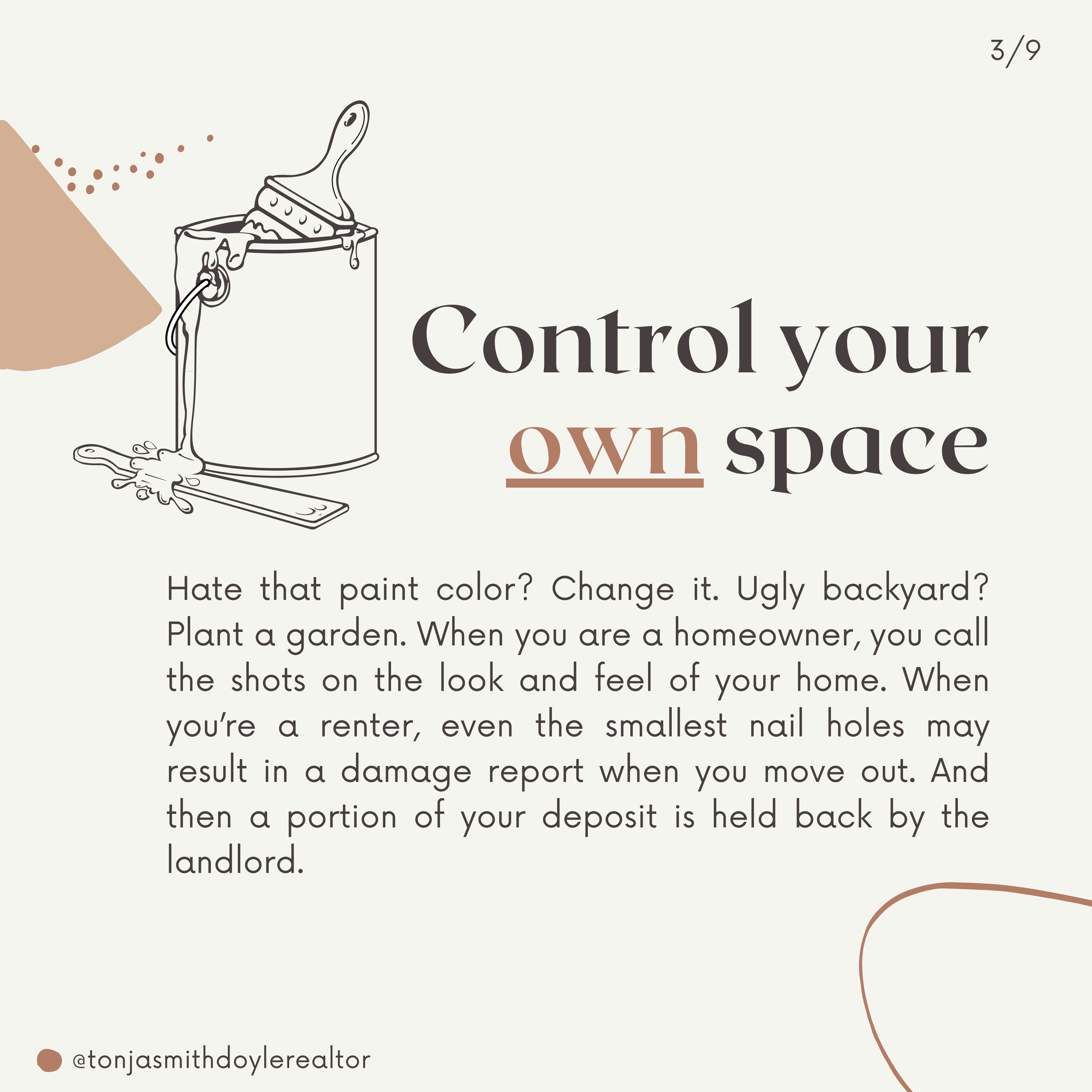 3/9

Control your own space

Hate that paint color? Change it. Ugly backyard? Plant a garden. When you are a homeowner, you call the shots on the look and feel of your home. When you're a renter, even the smallest nail holes may result in a damage report when you move out. And then a portion of your deposit is held back by the landlord.

@tonjasmithdoylerealtor